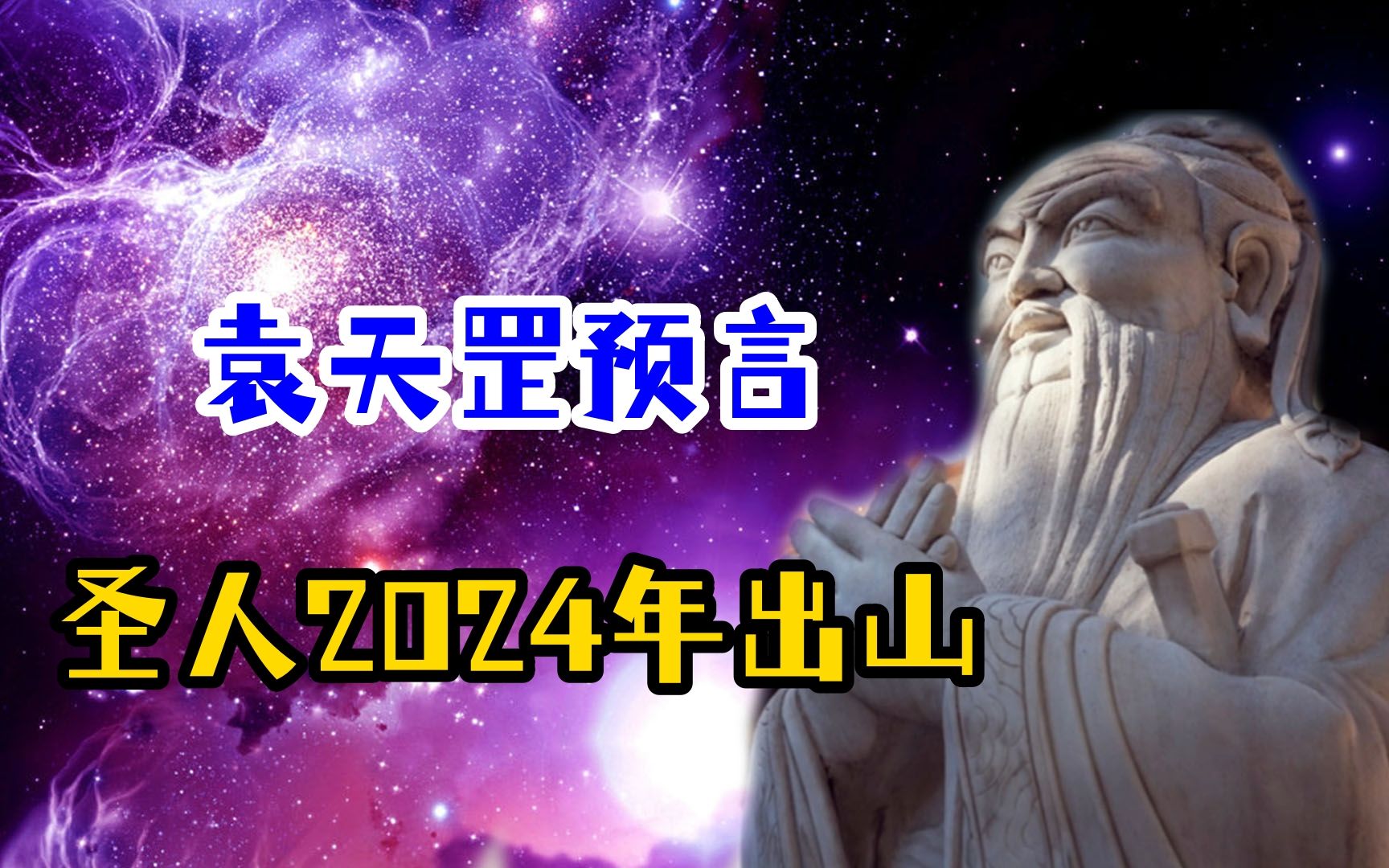 袁天罡预言

圣人2024年出山